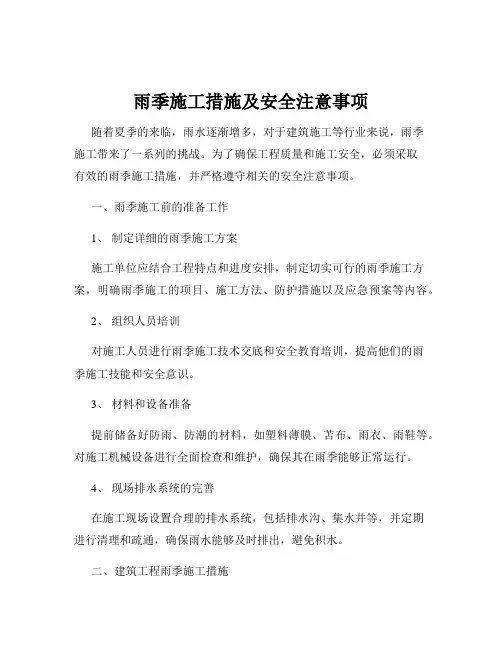 雨季施工措施及安全注意事项

随着夏季的来临，雨水逐渐增多，对于建筑施工等行业来说，雨季施工带来了一系列的挑战。为了确保工程质量和施工安全，必须采取有效的雨季施工措施，并严格遵守相关的安全注意事项。

一、雨季施工前的准备工作

1、 制定详细的雨季施工方案

施工单位应结合工程特点和进度安排，制定切实可行的雨季施工方案，明确雨季施工的项目、施工方法、防护措施以及应急预案等内容。

2、 组织人员培训

对施工人员进行雨季施工技术交底和安全教育培训，提高他们的雨季施工技能和安全意识。

3、 材料和设备准备

提前储备好防雨、防潮的材料，如塑料薄膜、苫布、雨衣、雨鞋等。对施工机械设备进行全面检查和维护，确保其在雨季能够正常运行。

4、 现场排水系统的完善

在施工现场设置合理的排水系统，包括排水沟、集水井等，并定期进行清理和疏通，确保雨水能够及时排出，避免积水。

二、建筑工程雨季施工措施